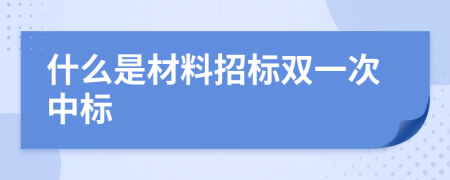 什么是材料招标双一次中标